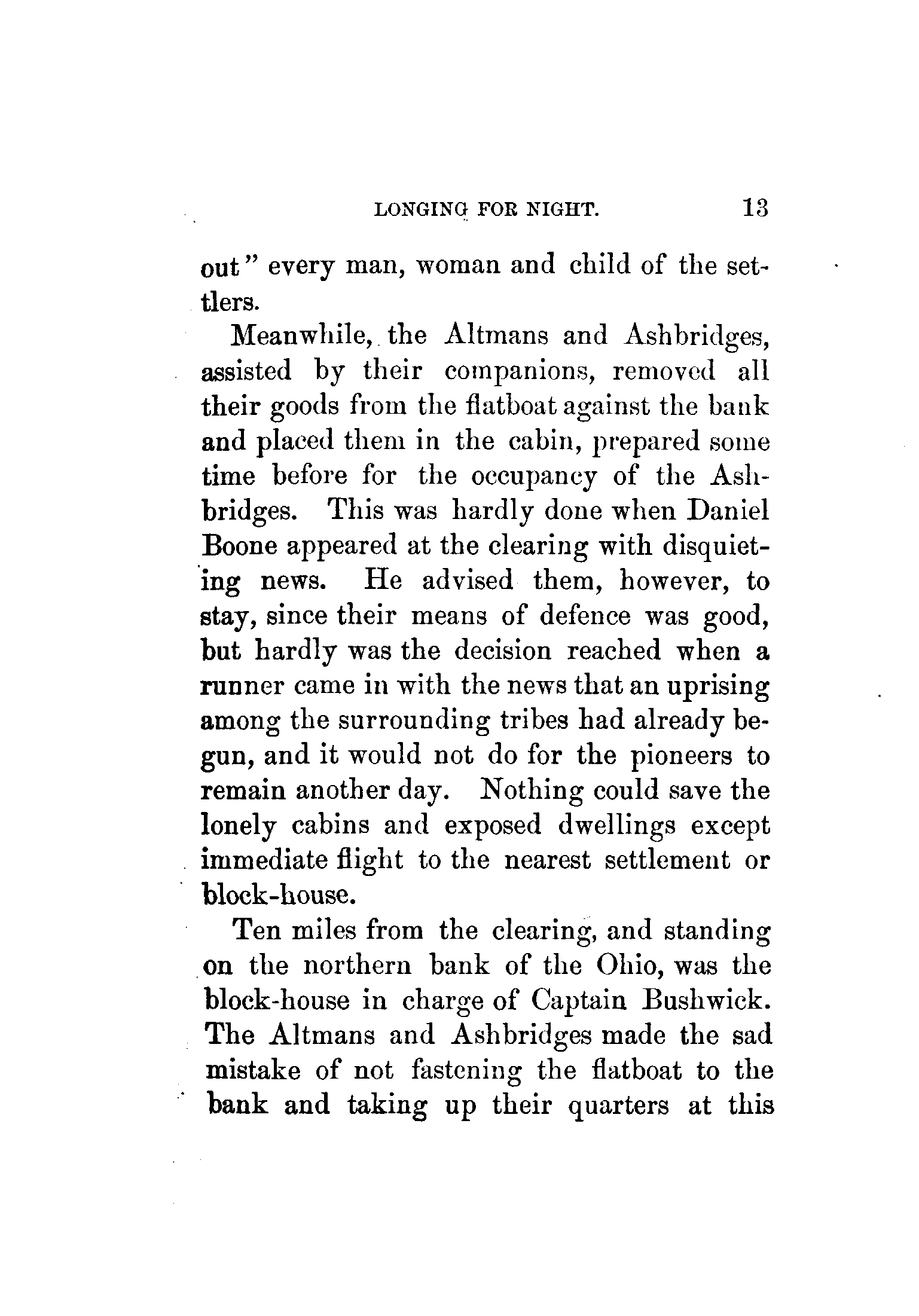 LONGING FOR NIGHT. 13

out" every man, woman and child of the settlers.

Meanwhile, the Altmans and Ashbridges, assisted by their companions, removed all their goods from the flatboat against the bank and placed them in the cabin, prepared some time before for the occupancy of the Ashbridges. This was hardly done when Daniel Boone appeared at the clearing with disquieting news. He advised them, however, to stay, since their means of defence was good, but hardly was the decision reached when a runner came in with the news that an uprising among the surrounding tribes had already begun, and it would not do for the pioneers to remain another day. Nothing could save the lonely cabins and exposed dwellings except immediate flight to the nearest settlement or block-house.

Ten miles from the clearing, and standing on the northern bank of the Ohio, was the block-house in charge of Captain Bushwick. The Altmans and Ashbridges made the sad mistake of not fastening the flatboat to the bank and taking up their quarters at this